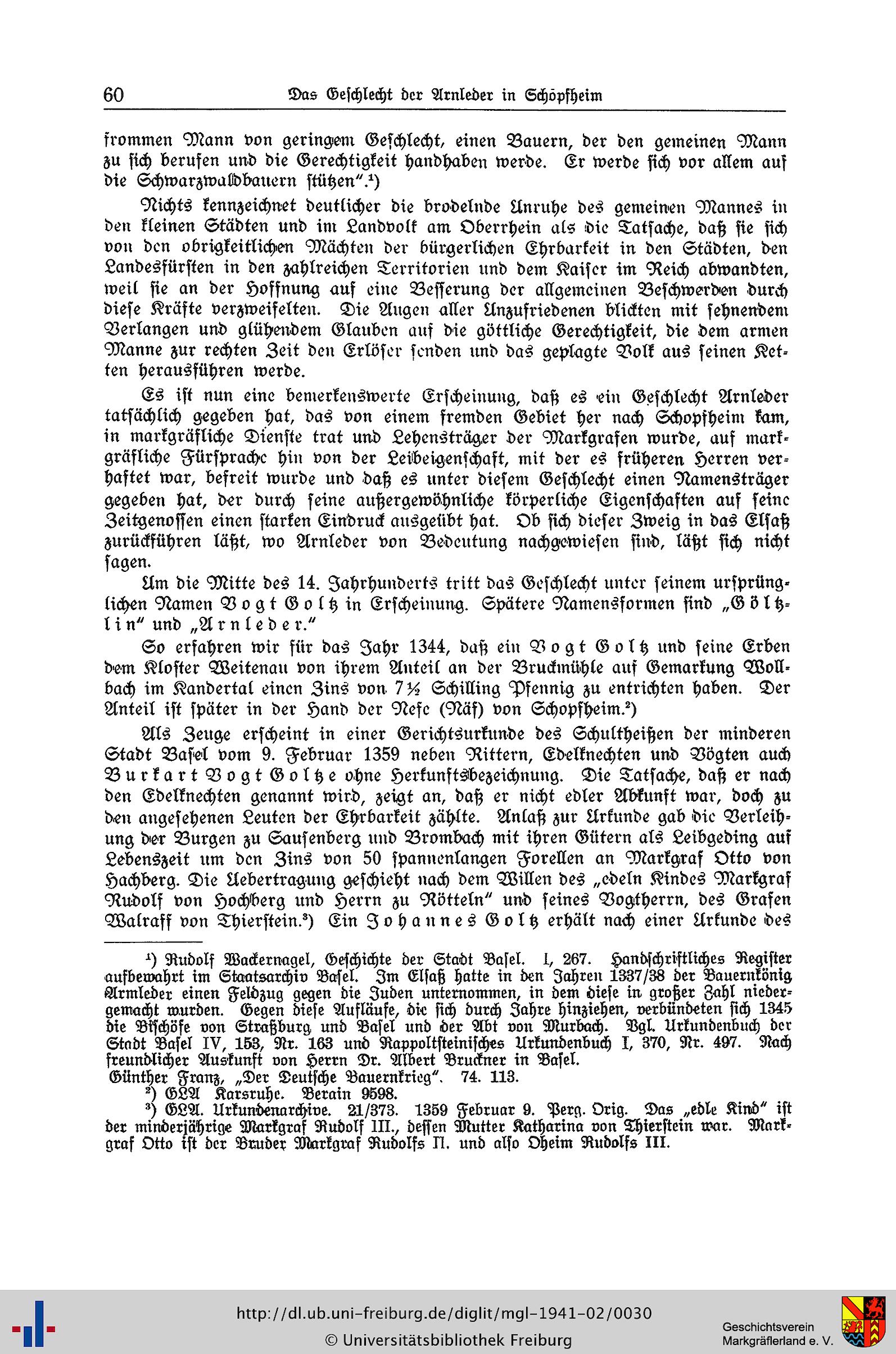 60 Das Geschlecht der Arnleder in Schöpfheim

frommen Mann von geringem Geschlecht, einen Bauern, der den gemeinen Mann zu sich berufen und die Gerechtigkeit handhaben werde. Er werde sich vor allem auf die Schwarzwaldbauern stützen".¹)

Nichts kennzeichnet deutlicher die brodelnde Unruhe des gemeinen Mannes in den kleinen Städten und im Landvolk am Oberrhein als die Tatsache, daß sie sich von den obrigkeitlichen Mächten der bürgerlichen Ehrbarkeit in den Städten, den Landesfürsten in den zahlreichen Territorien und dem Kaiser im Reich abwandten, weil sie an der Hoffnung auf eine Besserung der allgemeinen Beschwerden durch diese Kräfte verzweifelten. Die Augen aller Unzufriedenen blickten mit sehnendem Verlangen und glühendem Glauben auf die göttliche Gerechtigkeit, die dem armen Manne zur rechten Zeit den Erlöser senden und das geplagte Volk aus seinen Ketten herausführen werde.

Es ist nun eine bemerkenswerte Erscheinung, daß es ein Geschlecht Arnleder tatsächlich gegeben hat, das von einem fremden Gebiet her nach Schopfheim kam, in markgräfliche Dienste trat und Lehensträger der Markgrafen wurde, auf markgräfliche Fürsprache hin von der Leibeigenschaft, mit der es früheren Herren verhaftet war, befreit wurde und daß es unter diesem Geschlecht einen Namensträger gegeben hat, der durch seine außergewöhnliche körperliche Eigenschaften auf seine Zeitgenossen einen starken Eindruck ausgeübt hat. Ob sich dieser Zweig in das Elsaß zurückführen läßt, wo Arnleder von Bedeutung nachgewiesen sind, läßt sich nicht sagen.

Um die Mitte des 14. Jahrhunderts tritt das Geschlecht unter seinem ursprünglichen Namen Vogt Goltz in Erscheinung. Spätere Namensformen sind „Göltzlin" und „Arnleder."

So erfahren wir für das Jahr 1344, daß ein Vogt Goltz und seine Erben dem Kloster Weitenau von ihrem Anteil an der Bruckmühle auf Gemarkung Wollbach im Kandertal einen Zins von 7½ Schilling Pfennig zu entrichten haben. Der Anteil ist später in der Hand der Nefe (Näf) von Schopfheim.²)

Als Zeuge erscheint in einer Gerichtsurkunde des Schultheißen der minderen Stadt Basel vom 9. Februar 1359 neben Rittern, Edelknechten und Vögten auch Burkart Vogt Goltze ohne Herkunftsbezeichnung. Die Tatsache, daß er nach den Edelknechten genannt wird, zeigt an, daß er nicht edler Abkunft war, doch zu den angesehenen Leuten der Ehrbarkeit zählte. Anlaß zur Urkunde gab die Verleihung der Burgen zu Sausenberg und Brombach mit ihren Gütern als Leibgeding auf Lebenszeit um den Zins von 50 spannenlangen Forellen an Markgraf Otto von Hachberg. Die Uebertragung geschieht nach dem Willen des „edeln Kindes Markgraf Rudolf von Hochberg und Herrn zu Rötteln" und seines Vogtherrn, des Grafen Walraff von Thierstein.³) Ein Johannes Goltz erhält nach einer Urkunde des

¹) Rudolf Wackernagel, Geschichte der Stadt Basel. I, 267. Handschriftliches Register aufbewahrt im Staatsarchiv Basel. Im Elsaß hatte in den Jahren 1337/38 der Bauernkönig Armleder einen Feldzug gegen die Juden unternommen, in dem diese in großer Zahl niedergemacht wurden. Gegen diese Aufläufe, die sich durch Jahre hinziehen, verbündeten sich 1345 die Bischöfe von Straßburg und Basel und der Abt von Murbach. Vgl. Urkundenbuch der Stadt Basel IV, 153, Nr. 163 und Rappoltsteinisches Urkundenbuch I, 370, Nr. 497. Nach freundlicher Auskunft von Herrn Dr. Albert Bruckner in Basel.
Günther Franz, „Der Deutsche Bauernkrieg". 74. 113.
²) GLA Karsruhe. Berain 9598.
³) GLA. Urkundenarchive. 21/373. 1359 Februar 9. Perg. Orig. Das „edle Kind" ist der minderjährige Markgraf Rudolf III., dessen Mutter Katharina von Thierstein war. Markgraf Otto ist der Bruder Markgraf Rudolfs II. und also Oheim Rudolfs III.

http://dl.ub.uni-freiburg.de/diglit/mgl-1941-02/0030
© Universitätsbibliothek Freiburg
Geschichtsverein Markgräflerland e. V.